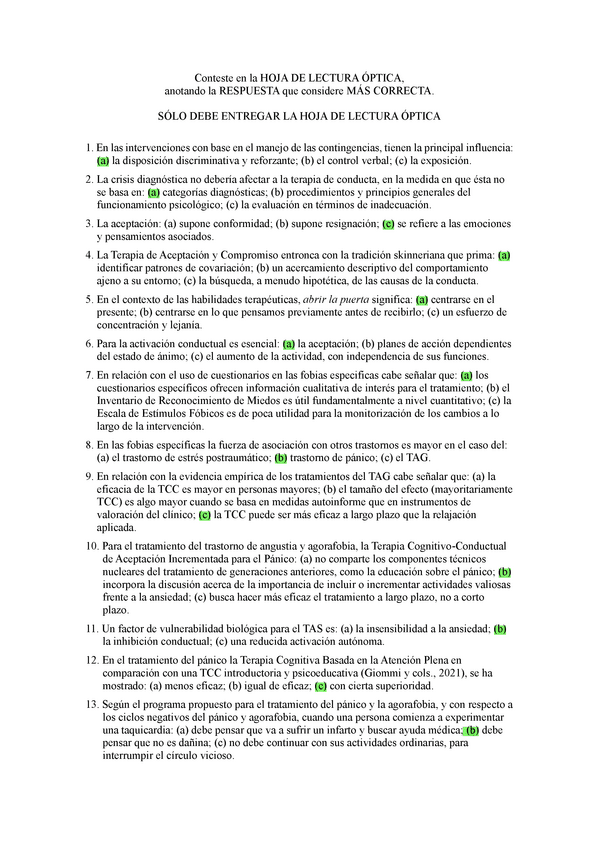 Conteste en la HOJA DE LECTURA ÓPTICA,
anotando la RESPUESTA que considere MÁS CORRECTA.

SÓLO DEBE ENTREGAR LA HOJA DE LECTURA ÓPTICA

1. En las intervenciones con base en el manejo de las contingencias, tienen la principal influencia: (a) la disposición discriminativa y reforzante; (b) el control verbal; (c) la exposición.

2. La crisis diagnóstica no debería afectar a la terapia de conducta, en la medida en que ésta no se basa en: (a) categorías diagnósticas; (b) procedimientos y principios generales del funcionamiento psicológico; (c) la evaluación en términos de inadecuación.

3. La aceptación: (a) supone conformidad; (b) supone resignación; (c) se refiere a las emociones y pensamientos asociados.

4. La Terapia de Aceptación y Compromiso entronca con la tradición skinneriana que prima: (a) identificar patrones de covariación; (b) un acercamiento descriptivo del comportamiento ajeno a su entorno; (c) la búsqueda, a menudo hipotética, de las causas de la conducta.

5. En el contexto de las habilidades terapéuticas, abrir la puerta significa: (a) centrarse en el presente; (b) centrarse en lo que pensamos previamente antes de recibirlo; (c) un esfuerzo de concentración y lejanía.

6. Para la activación conductual es esencial: (a) la aceptación; (b) planes de acción dependientes del estado de ánimo; (c) el aumento de la actividad, con independencia de sus funciones.

7. En relación con el uso de cuestionarios en las fobias específicas cabe señalar que: (a) los cuestionarios específicos ofrecen información cualitativa de interés para el tratamiento; (b) el Inventario de Reconocimiento de Miedos es útil fundamentalmente a nivel cuantitativo; (c) la Escala de Estímulos Fóbicos es de poca utilidad para la monitorización de los cambios a lo largo de la intervención.

8. En las fobias específicas la fuerza de asociación con otros trastornos es mayor en el caso del: (a) el trastorno de estrés postraumático; (b) trastorno de pánico; (c) el TAG.

9. En relación con la evidencia empírica de los tratamientos del TAG cabe señalar que: (a) la eficacia de la TCC es mayor en personas mayores; (b) el tamaño del efecto (mayoritariamente TCC) es algo mayor cuando se basa en medidas autoinforme que en instrumentos de valoración del clínico; (c) la TCC puede ser más eficaz a largo plazo que la relajación aplicada.

10. Para el tratamiento del trastorno de angustia y agorafobia, la Terapia Cognitivo-Conductual de Aceptación Incrementada para el Pánico: (a) no comparte los componentes técnicos nucleares del tratamiento de generaciones anteriores, como la educación sobre el pánico; (b) incorpora la discusión acerca de la importancia de incluir o incrementar actividades valiosas frente a la ansiedad; (c) busca hacer más eficaz el tratamiento a largo plazo, no a corto plazo.

11. Un factor de vulnerabilidad biológica para el TAS es: (a) la insensibilidad a la ansiedad; (b) la inhibición conductual; (c) una reducida activación autónoma.

12. En el tratamiento del pánico la Terapia Cognitiva Basada en la Atención Plena en comparación con una TCC introductoria y psicoeducativa (Giommi y cols., 2021), se ha mostrado: (a) menos eficaz; (b) igual de eficaz; (c) con cierta superioridad.

13. Según el programa propuesto para el tratamiento del pánico y la agorafobia, y con respecto a los ciclos negativos del pánico y agorafobia, cuando una persona comienza a experimentar una taquicardia: (a) debe pensar que va a sufrir un infarto y buscar ayuda médica; (b) debe pensar que no es dañina; (c) no debe continuar con sus actividades ordinarias, para interrumpir el círculo vicioso.